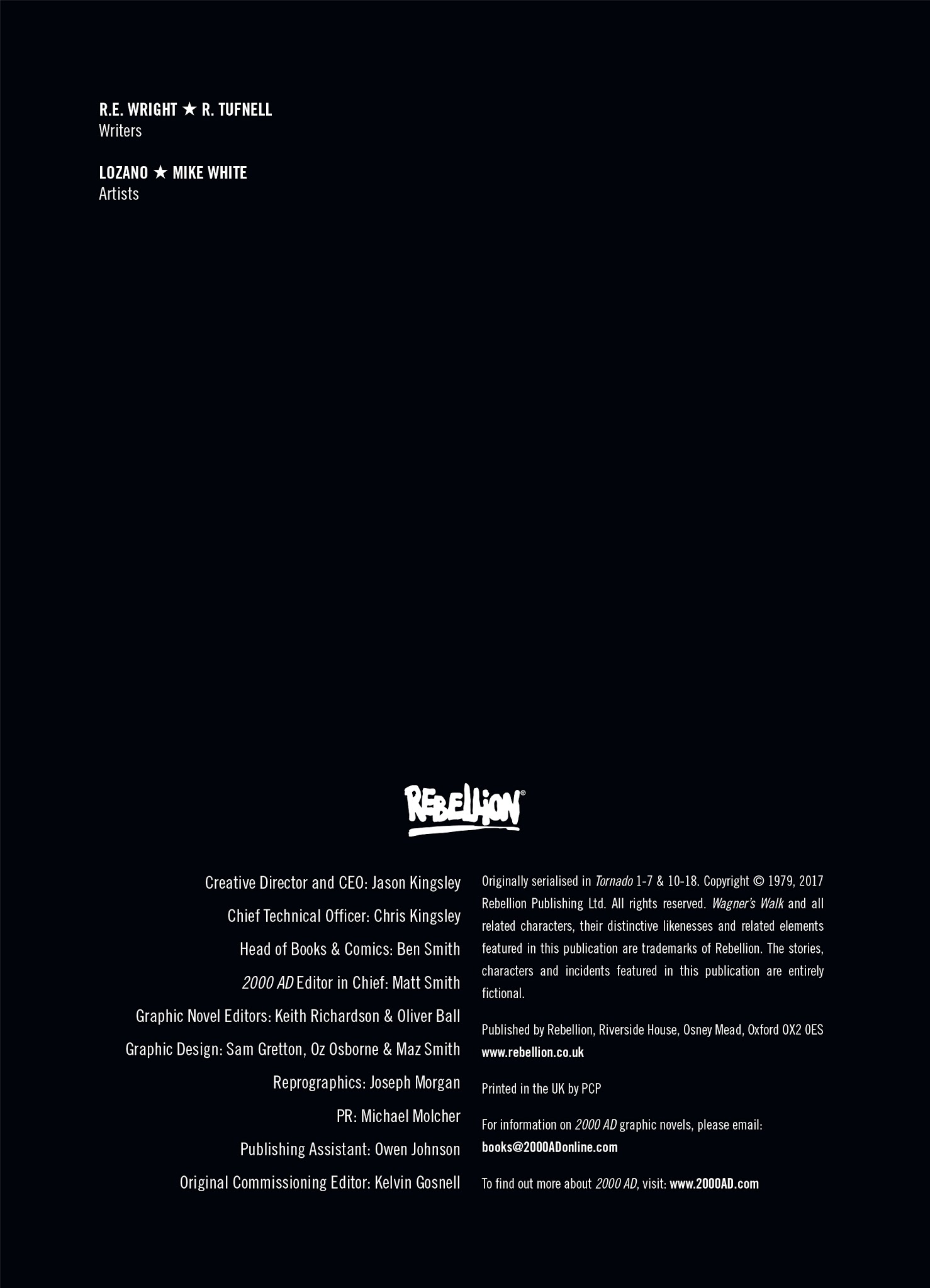 R.E. WRIGHT ★ R. TUFNELL
Writers

LOZANO ★ MIKE WHITE
Artists

REBELLION®

Creative Director and CEO: Jason Kingsley

Chief Technical Officer: Chris Kingsley

Head of Books & Comics: Ben Smith

2000 AD Editor in Chief: Matt Smith

Graphic Novel Editors: Keith Richardson & Oliver Ball

Graphic Design: Sam Gretton, Oz Osborne & Maz Smith

Reprographics: Joseph Morgan

PR: Michael Molcher

Publishing Assistant: Owen Johnson

Original Commissioning Editor: Kelvin Gosnell

Originally serialised in Tornado 1-7 & 10-18. Copyright © 1979, 2017 Rebellion Publishing Ltd. All rights reserved. Wagner's Walk and all related characters, their distinctive likenesses and related elements featured in this publication are trademarks of Rebellion. The stories, characters and incidents featured in this publication are entirely fictional.

Published by Rebellion, Riverside House, Osney Mead, Oxford OX2 0ES
www.rebellion.co.uk

Printed in the UK by PCP

For information on 2000 AD graphic novels, please email: books@2000ADonline.com

To find out more about 2000 AD, visit: www.2000AD.com